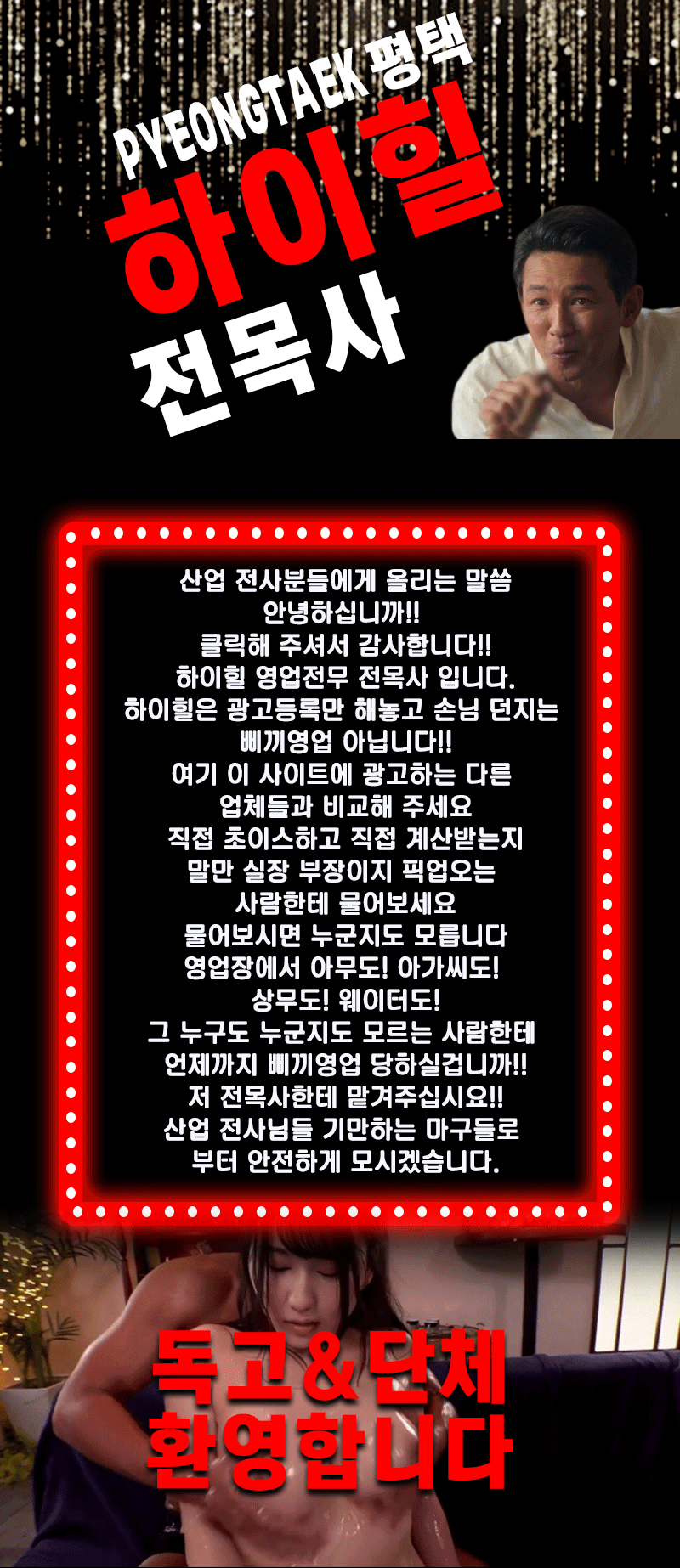 PYEONGTAEK 평택
하이힐
전목사

산업 전사분들에게 올리는 말씀
안녕하십니까!!
클릭해 주셔서 감사합니다!!
하이힐 영업전무 전목사 입니다.
하이힐은 광고등록만 해놓고 손님 던지는
삐끼영업 아닙니다!!
여기 이 사이트에 광고하는 다른
업체들과 비교해 주세요
직접 초이스하고 직접 계산받는지
말만 실장 부장이지 픽업오는
사람한테 물어보세요
물어보시면 누군지도 모릅니다
영업장에서 아무도! 아가씨도!
상무도! 웨이터도!
그 누구도 누군지도 모르는 사람한테
언제까지 삐끼영업 당하실겁니까!!
저 전목사한테 맡겨주십시요!!
산업 전사님들 기만하는 마구들로
부터 안전하게 모시겠습니다.

독고&단체
환영합니다